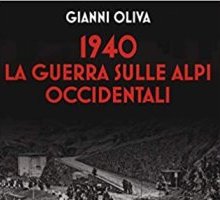 GIANNI OLIVA

1940
LA GUERRA SULLE ALPI OCCIDENTALI